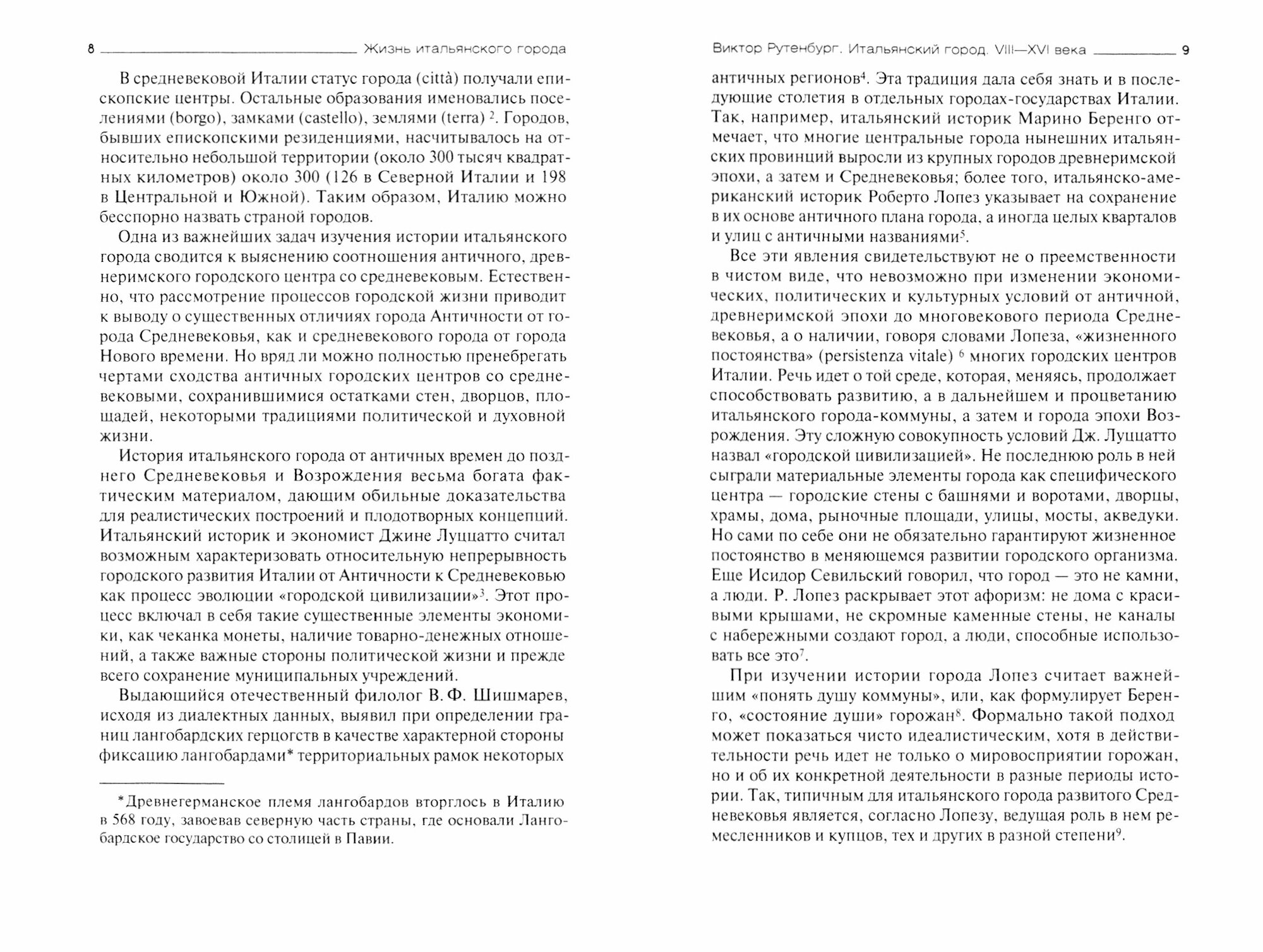 8 Жизнь итальянского города

В средневековой Италии статус города (città) получали епископские центры. Остальные образования именовались поселениями (borgo), замками (castello), землями (terra) $^2$. Городов, бывших епископскими резиденциями, насчитывалось на относительно небольшой территории (около 300 тысяч квадратных километров) около 300 (126 в Северной Италии и 198 в Центральной и Южной). Таким образом, Италию можно бесспорно назвать страной городов.

Одна из важнейших задач изучения истории итальянского города сводится к выяснению соотношения античного, древнеримского городского центра со средневековым. Естественно, что рассмотрение процессов городской жизни приводит к выводу о существенных отличиях города Античности от города Средневековья, как и средневекового города от города Нового времени. Но вряд ли можно полностью пренебрегать чертами сходства античных городских центров со средневековыми, сохранившимися остатками стен, дворцов, площадей, некоторыми традициями политической и духовной жизни.

История итальянского города от античных времен до позднего Средневековья и Возрождения весьма богата фактическим материалом, дающим обильные доказательства для реалистических построений и плодотворных концепций. Итальянский историк и экономист Джине Луццатто считал возможным характеризовать относительную непрерывность городского развития Италии от Античности к Средневековью как процесс эволюции «городской цивилизации»$^3$. Этот процесс включал в себя такие существенные элементы экономики, как чеканка монеты, наличие товарно-денежных отношений, а также важные стороны политической жизни и прежде всего сохранение муниципальных учреждений.

Выдающийся отечественный филолог В. Ф. Шишмарев, исходя из диалектных данных, выявил при определении границ лангобардских герцогств в качестве характерной стороны фиксацию лангобардами* территориальных рамок некоторых

*Древнегерманское племя лангобардов вторглось в Италию в 568 году, завоевав северную часть страны, где основали Лангобардское государство со столицей в Павии.

Виктор Рутенбург. Итальянский город. VIII—XVI века 9

античных регионов$^4$. Эта традиция дала себя знать и в последующие столетия в отдельных городах-государствах Италии. Так, например, итальянский историк Марино Беренго отмечает, что многие центральные города нынешних итальянских провинций выросли из крупных городов древнеримской эпохи, а затем и Средневековья; более того, итальянско-американский историк Роберто Лопез указывает на сохранение в их основе античного плана города, а иногда целых кварталов и улиц с античными названиями$^5$.

Все эти явления свидетельствуют не о преемственности в чистом виде, что невозможно при изменении экономических, политических и культурных условий от античной, древнеримской эпохи до многовекового периода Средневековья, а о наличии, говоря словами Лопеза, «жизненного постоянства» (persistenza vitale) $^6$ многих городских центров Италии. Речь идет о той среде, которая, меняясь, продолжает способствовать развитию, а в дальнейшем и процветанию итальянского города-коммуны, а затем и города эпохи Возрождения. Эту сложную совокупность условий Дж. Луццатто назвал «городской цивилизацией». Не последнюю роль в ней сыграли материальные элементы города как специфического центра — городские стены с башнями и воротами, дворцы, храмы, дома, рыночные площади, улицы, мосты, акведуки. Но сами по себе они не обязательно гарантируют жизненное постоянство в меняющемся развитии городского организма. Еще Исидор Севильский говорил, что город — это не камни, а люди. Р. Лопез раскрывает этот афоризм: не дома с красивыми крышами, не скромные каменные стены, не каналы с набережными создают город, а люди, способные использовать все это$^7$.

При изучении истории города Лопез считает важнейшим «понять душу коммуны», или, как формулирует Беренго, «состояние души» горожан$^8$. Формально такой подход может показаться чисто идеалистическим, хотя в действительности речь идет не только о мировосприятии горожан, но и об их конкретной деятельности в разные периоды истории. Так, типичным для итальянского города развитого Средневековья является, согласно Лопезу, ведущая роль в нем ремесленников и купцов, тех и других в разной степени$^9$.